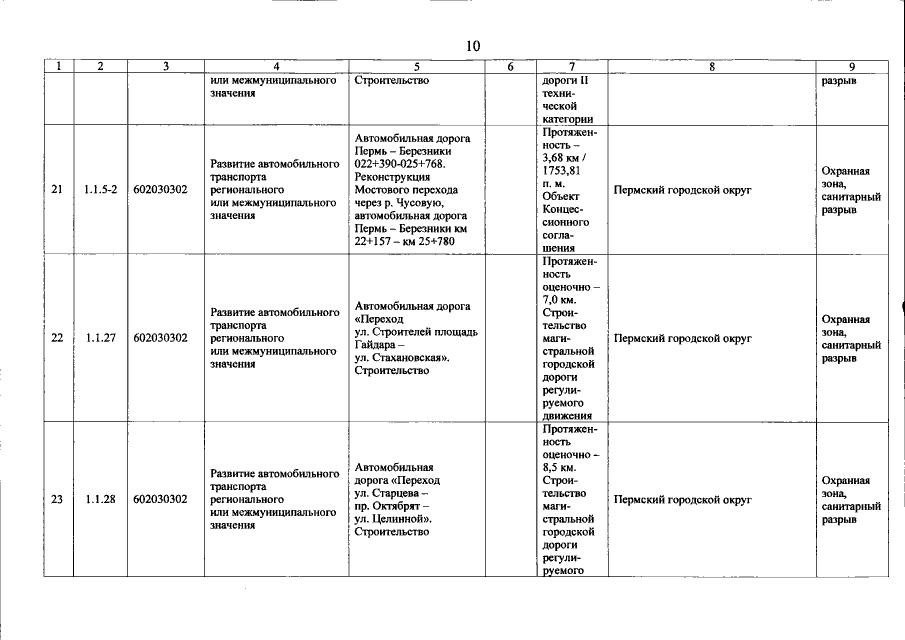 10

| 1 | 2 | 3 | 4 | 5 | 6 | 7 | 8 | 9 |
|---|---|---|---|---|---|---|---|---|
| | | | или межмуниципального значения | Строительство | | дороги II технической категории | | разрыв |
| 21 | 1.1.5-2 | 602030302 | Развитие автомобильного транспорта регионального или межмуниципального значения | Автомобильная дорога Пермь – Березники 022+390-025+768. Реконструкция Мостового перехода через р. Чусовую, автомобильная дорога Пермь – Березники км 22+157 – км 25+780 | | Протяженность – 3,68 км / 1753,81 п. м. Объект Концессионного соглашения | Пермский городской округ | Охранная зона, санитарный разрыв |
| 22 | 1.1.27 | 602030302 | Развитие автомобильного транспорта регионального или межмуниципального значения | Автомобильная дорога «Переход ул. Строителей площадь Гайдара – ул. Стахановская». Строительство | | Протяженность оценочно – 7,0 км. Строительство магистральной городской дороги регулируемого движения | Пермский городской округ | Охранная зона, санитарный разрыв |
| 23 | 1.1.28 | 602030302 | Развитие автомобильного транспорта регионального или межмуниципального значения | Автомобильная дорога «Переход ул. Старцева – пр. Октябрят – ул. Целинной». Строительство | | Протяженность оценочно – 8,5 км. Строительство магистральной городской дороги регулируемого | Пермский городской округ | Охранная зона, санитарный разрыв |